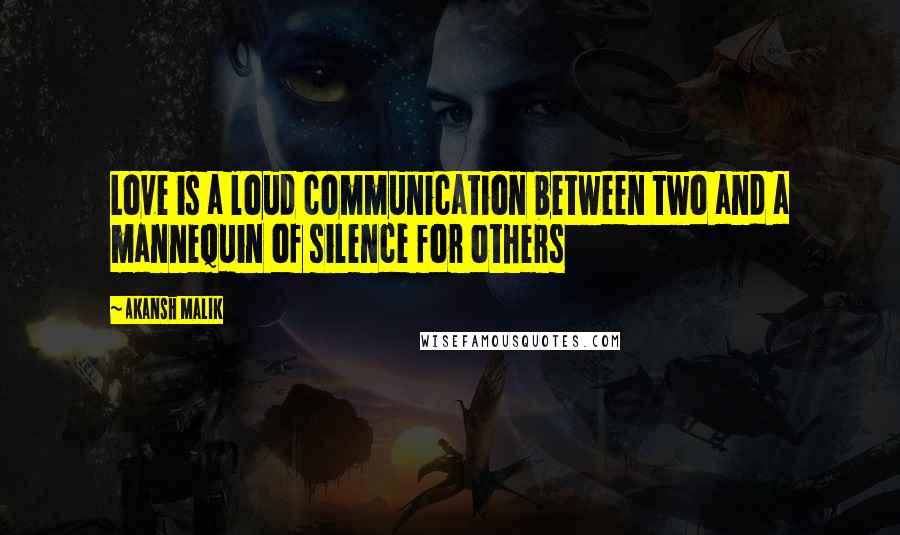 LOVE IS A LOUD COMMUNICATION BETWEEN TWO AND A MANNEQUIN OF SILENCE FOR OTHERS

~AKANSH MALIK

WISEFAMOUSQUOTES.COM